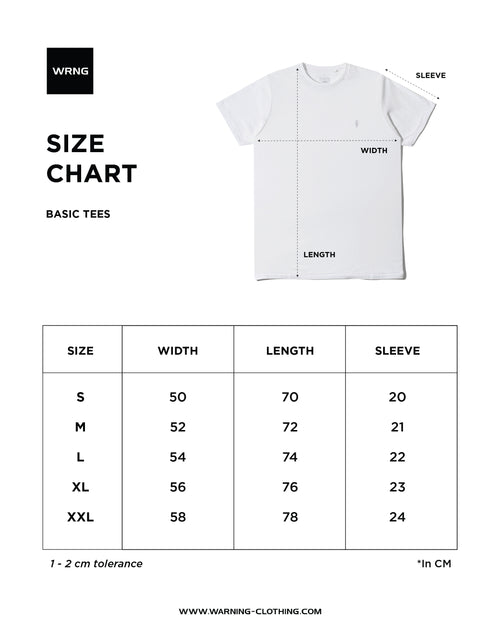 WRNG

SIZE CHART

BASIC TEES

SLEEVE

WIDTH

LENGTH

| SIZE | WIDTH | LENGTH | SLEEVE |
|---|---|---|---|
| S | 50 | 70 | 20 |
| M | 52 | 72 | 21 |
| L | 54 | 74 | 22 |
| XL | 56 | 76 | 23 |
| XXL | 58 | 78 | 24 |

1 - 2 cm tolerance

*In CM

WWW.WARNING-CLOTHING.COM